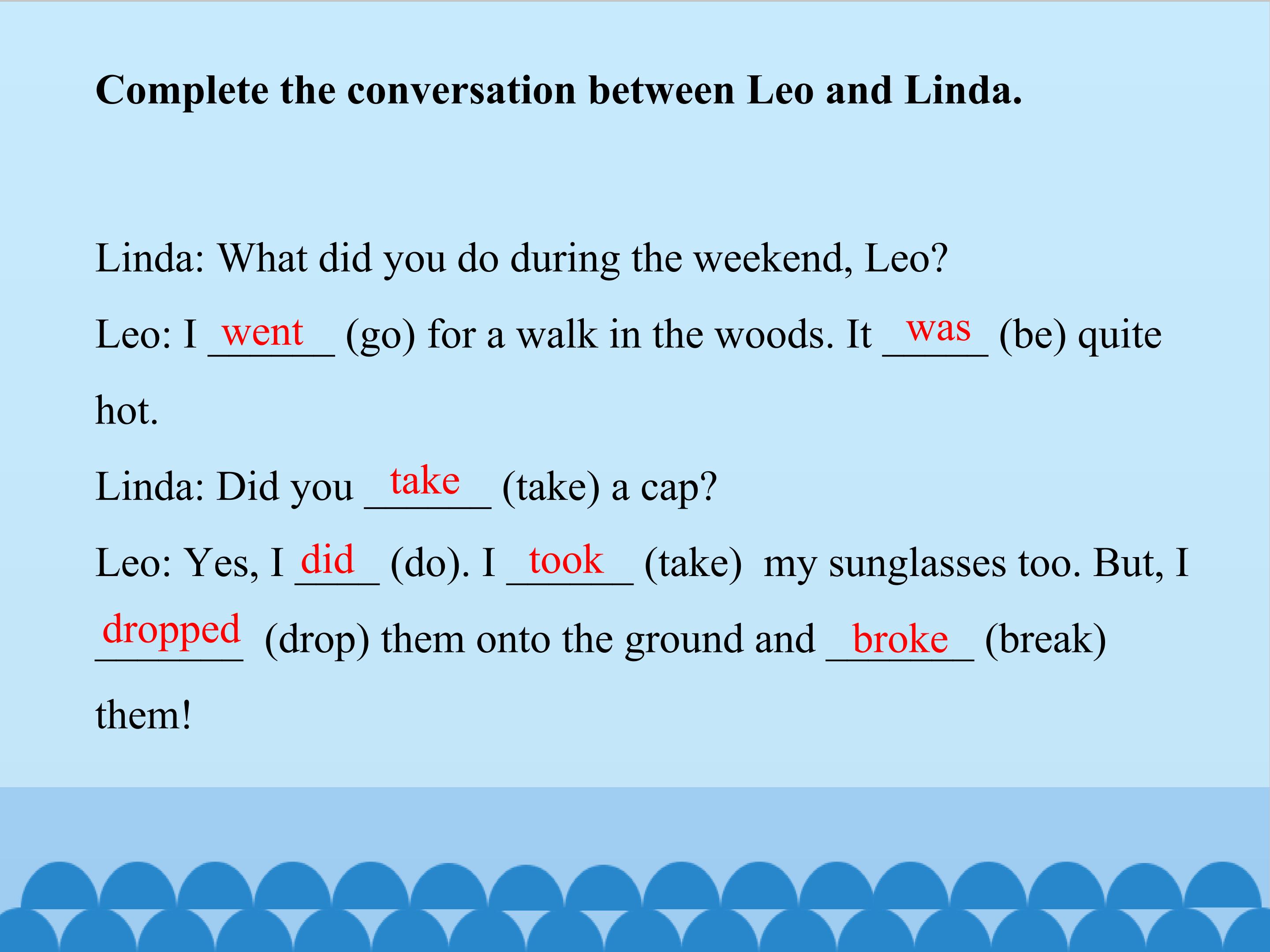 Complete the conversation between Leo and Linda.

Linda: What did you do during the weekend, Leo?

Leo: I went (go) for a walk in the woods. It was (be) quite hot.

Linda: Did you take (take) a cap?

Leo: Yes, I did (do). I took (take) my sunglasses too. But, I dropped (drop) them onto the ground and broke (break) them!